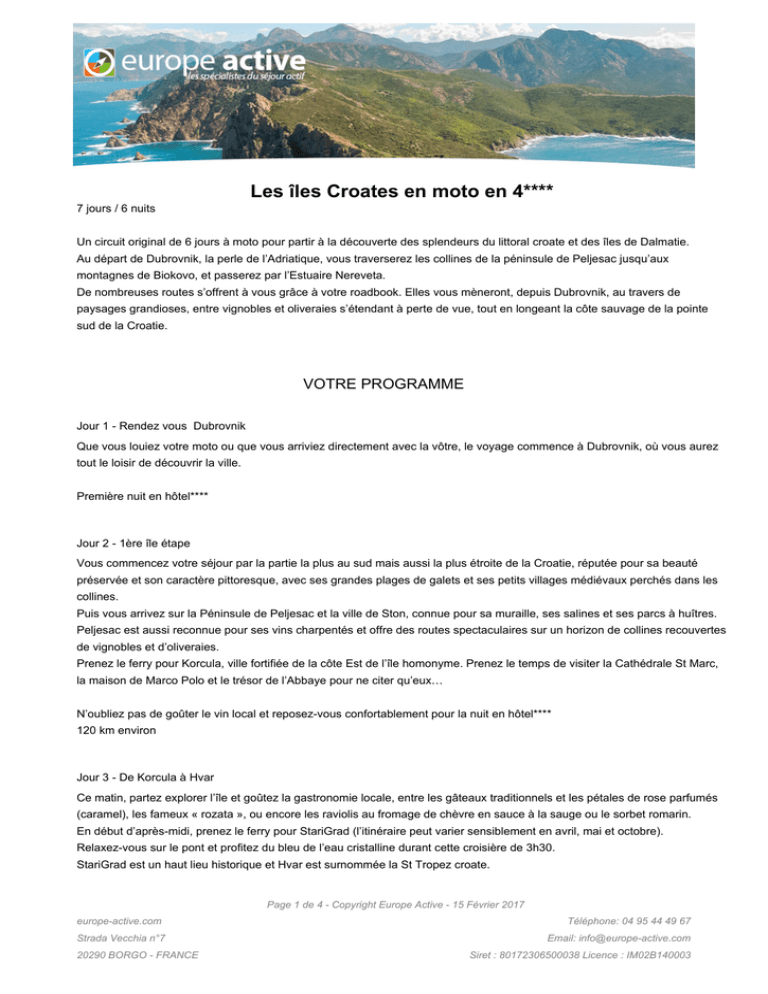 europe active
les spécialistes du séjour actif

Les îles Croates en moto en 4****

7 jours / 6 nuits

Un circuit original de 6 jours à moto pour partir à la découverte des splendeurs du littoral croate et des îles de Dalmatie.
Au départ de Dubrovnik, la perle de l'Adriatique, vous traverserez les collines de la péninsule de Peljesac jusqu'aux montagnes de Biokovo, et passerez par l'Estuaire Nereveta.
De nombreuses routes s'offrent à vous grâce à votre roadbook. Elles vous mèneront, depuis Dubrovnik, au travers de paysages grandioses, entre vignobles et oliveraies s'étendant à perte de vue, tout en longeant la côte sauvage de la pointe sud de la Croatie.

VOTRE PROGRAMME

Jour 1 - Rendez vous Dubrovnik
Que vous louiez votre moto ou que vous arriviez directement avec la vôtre, le voyage commence à Dubrovnik, où vous aurez tout le loisir de découvrir la ville.

Première nuit en hôtel****

Jour 2 - 1ère île étape
Vous commencez votre séjour par la partie la plus au sud mais aussi la plus étroite de la Croatie, réputée pour sa beauté préservée et son caractère pittoresque, avec ses grandes plages de galets et ses petits villages médiévaux perchés dans les collines.
Puis vous arrivez sur la Péninsule de Peljesac et la ville de Ston, connue pour sa muraille, ses salines et ses parcs à huîtres.
Peljesac est aussi reconnue pour ses vins charpentés et offre des routes spectaculaires sur un horizon de collines recouvertes de vignobles et d'oliveraies.
Prenez le ferry pour Korcula, ville fortifiée de la côte Est de l'île homonyme. Prenez le temps de visiter la Cathédrale St Marc, la maison de Marco Polo et le trésor de l'Abbaye pour ne citer qu'eux…

N'oubliez pas de goûter le vin local et reposez-vous confortablement pour la nuit en hôtel****
120 km environ

Jour 3 - De Korcula à Hvar
Ce matin, partez explorer l'île et goûtez la gastronomie locale, entre les gâteaux traditionnels et les pétales de rose parfumés (caramel), les fameux « rozata », ou encore les raviolis au fromage de chèvre en sauce à la sauge ou le sorbet romarin.
En début d'après-midi, prenez le ferry pour StariGrad (l'itinéraire peut varier sensiblement en avril, mai et octobre).
Relaxez-vous sur le pont et profitez du bleu de l'eau cristalline durant cette croisière de 3h30.
StariGrad est un haut lieu historique et Hvar est surnommée la St Tropez croate.

Page 1 de 4 - Copyright Europe Active - 15 Février 2017

europe-active.com
Strada Vecchia n°7
20290 BORGO - FRANCE

Téléphone: 04 95 44 49 67
Email: info@europe-active.com
Siret : 80172306500038 Licence : IM02B140003